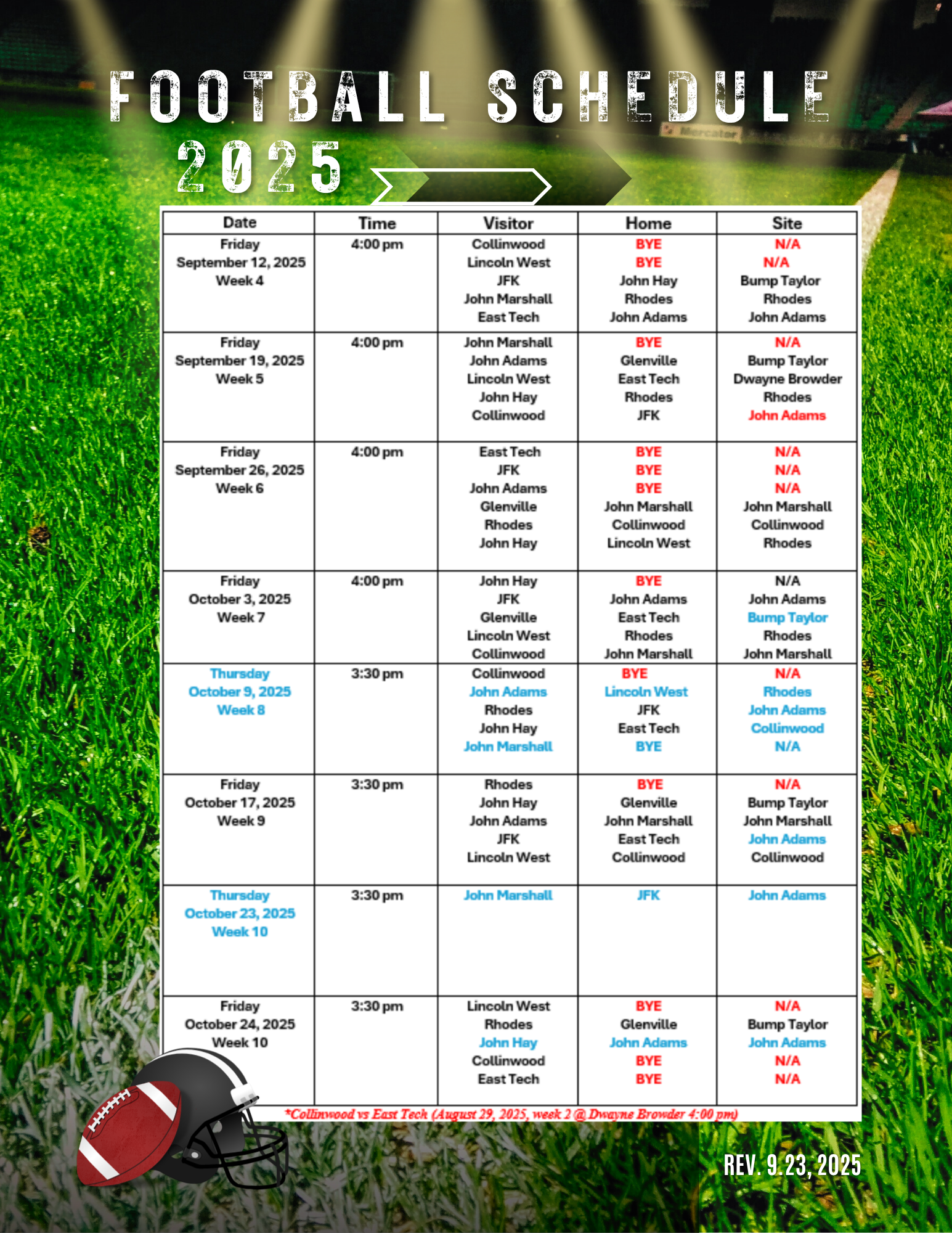 FOOTBALL SCHEDULE
2025

| Date | Time | Visitor | Home | Site |
|---|---|---|---|---|
| Friday September 12, 2025 Week 4 | 4:00 pm | Collinwood Lincoln West JFK John Marshall East Tech | BYE BYE John Hay Rhodes John Adams | N/A N/A Bump Taylor Rhodes John Adams |
| Friday September 19, 2025 Week 5 | 4:00 pm | John Marshall John Adams Lincoln West John Hay Collinwood | BYE Glenville East Tech Rhodes JFK | N/A Bump Taylor Dwayne Browder Rhodes John Adams |
| Friday September 26, 2025 Week 6 | 4:00 pm | East Tech JFK John Adams Glenville Rhodes John Hay | BYE BYE BYE John Marshall Collinwood Lincoln West | N/A N/A N/A John Marshall Collinwood Rhodes |
| Friday October 3, 2025 Week 7 | 4:00 pm | John Hay JFK Glenville Lincoln West Collinwood | BYE John Adams East Tech Rhodes John Marshall | N/A John Adams Bump Taylor Rhodes John Marshall |
| Thursday October 9, 2025 Week 8 | 3:30 pm | Collinwood John Adams Rhodes John Hay John Marshall | BYE Lincoln West JFK East Tech BYE | N/A Rhodes John Adams Collinwood N/A |
| Friday October 17, 2025 Week 9 | 3:30 pm | Rhodes John Hay John Adams JFK Lincoln West | BYE Glenville John Marshall East Tech Collinwood | N/A Bump Taylor John Marshall John Adams Collinwood |
| Thursday October 23, 2025 Week 10 | 3:30 pm | John Marshall | JFK | John Adams |
| Friday October 24, 2025 Week 10 | 3:30 pm | Lincoln West Rhodes John Hay Collinwood East Tech | BYE Glenville John Adams BYE BYE | N/A Bump Taylor John Adams N/A N/A |

*Collinwood vs East Tech (August 29, 2025, week 2 @ Dwayne Browder 4:00 pm)

REV. 9.23, 2025